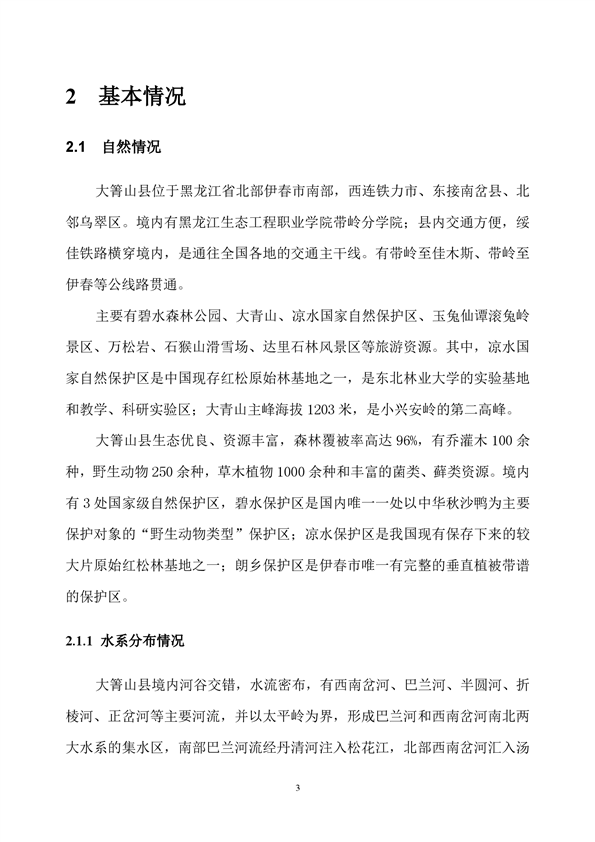 2 基本情况

2.1 自然情况

大箐山县位于黑龙江省北部伊春市南部，西连铁力市、东接南岔县、北邻乌翠区。境内有黑龙江生态工程职业学院带岭分学院；县内交通方便，绥佳铁路横穿境内，是通往全国各地的交通主干线。有带岭至佳木斯、带岭至伊春等公线路贯通。

主要有碧水森林公园、大青山、凉水国家自然保护区、玉兔仙谭滚兔岭景区、万松岩、石猴山滑雪场、达里石林风景区等旅游资源。其中，凉水国家自然保护区是中国现存红松原始林基地之一，是东北林业大学的实验基地和教学、科研实验区；大青山主峰海拔 1203 米，是小兴安岭的第二高峰。

大箐山县生态优良、资源丰富，森林覆被率高达 96%，有乔灌木 100 余种，野生动物 250 余种，草木植物 1000 余种和丰富的菌类、藓类资源。境内有 3 处国家级自然保护区，碧水保护区是国内唯一一处以中华秋沙鸭为主要保护对象的“野生动物类型”保护区；凉水保护区是我国现有保存下来的较大片原始红松林基地之一；朗乡保护区是伊春市唯一有完整的垂直植被带谱的保护区。

2.1.1 水系分布情况

大箐山县境内河谷交错，水流密布，有西南岔河、巴兰河、半圆河、折棱河、正岔河等主要河流，并以太平岭为界，形成巴兰河和西南岔河南北两大水系的集水区，南部巴兰河流经丹清河注入松花江，北部西南岔河汇入汤

3